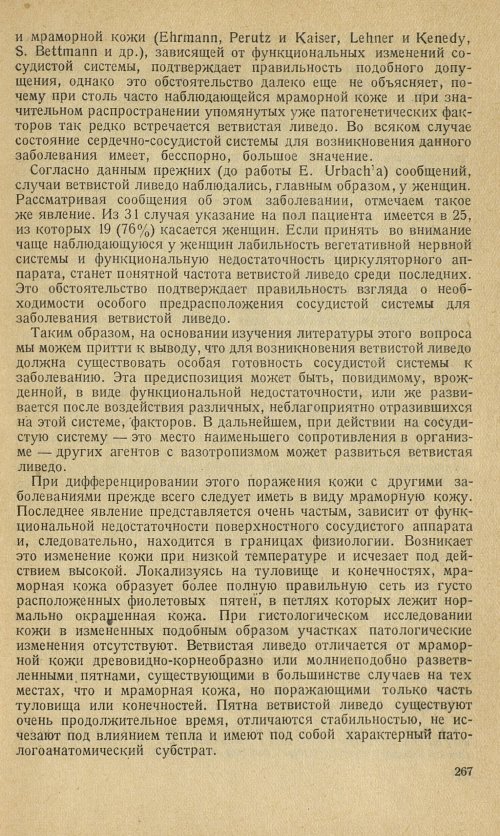 и мраморной кожи (Ehrmann, Perutz и Kaiser, Lehner и Kenedy, S. Bettmann и др.), зависящей от функциональных изменений сосудистой системы, подтверждает правильность подобного допущения, однако это обстоятельство далеко еще не объясняет, почему при столь часто наблюдающейся мраморной коже и при значительном распространении упомянутых уже патогенетических факторов так редко встречается ветвистая ливедо. Во всяком случае состояние сердечно-сосудистой системы для возникновения данного заболевания имеет, бесспорно, большое значение.

Согласно данным прежних (до работы E. Urbach'a) сообщений, случаи ветвистой ливедо наблюдались, главным образом, у женщин. Рассматривая сообщения об этом заболевании, отмечаем такое же явление. Из 31 случая указание на пол пациента имеется в 25, из которых 19 (76%) касается женщин. Если принять во внимание чаще наблюдающуюся у женщин лабильность вегетативной нервной системы и функциональную недостаточность циркуляторного аппарата, станет понятной частота ветвистой ливедо среди последних. Это обстоятельство подтверждает правильность взгляда о необходимости особого предрасположения сосудистой системы для заболевания ветвистой ливедо.

Таким образом, на основании изучения литературы этого вопроса мы можем притти к выводу, что для возникновения ветвистой ливедо должна существовать особая готовность сосудистой системы к заболеванию. Эта предиспозиция может быть, повидимому, врожденной, в виде функциональной недостаточности, или же развивается после воздействия различных, неблагоприятно отразившихся на этой системе, факторов. В дальнейшем, при действии на сосудистую систему — это место наименьшего сопротивления в организме — других агентов с вазотропизмом может развиться ветвистая ливедо.

При дифференцировании этого поражения кожи с другими заболеваниями прежде всего следует иметь в виду мраморную кожу. Последнее явление представляется очень частым, зависит от функциональной недостаточности поверхностного сосудистого аппарата и, следовательно, находится в границах физиологии. Возникает это изменение кожи при низкой температуре и исчезает под действием высокой. Локализуясь на туловище и конечностях, мраморная кожа образует более полную правильную сеть из густо расположенных фиолетовых пятен, в петлях которых лежит нормально окрашенная кожа. При гистологическом исследовании кожи в измененных подобным образом участках патологические изменения отсутствуют. Ветвистая ливедо отличается от мраморной кожи древовидно-корнеобразно или молниеподобно разветвленными пятнами, существующими в большинстве случаев на тех местах, что и мраморная кожа, но поражающими только часть туловища или конечностей. Пятна ветвистой ливедо существуют очень продолжительное время, отличаются стабильностью, не исчезают под влиянием тепла и имеют под собой характерный патологоанатомический субстрат.

267